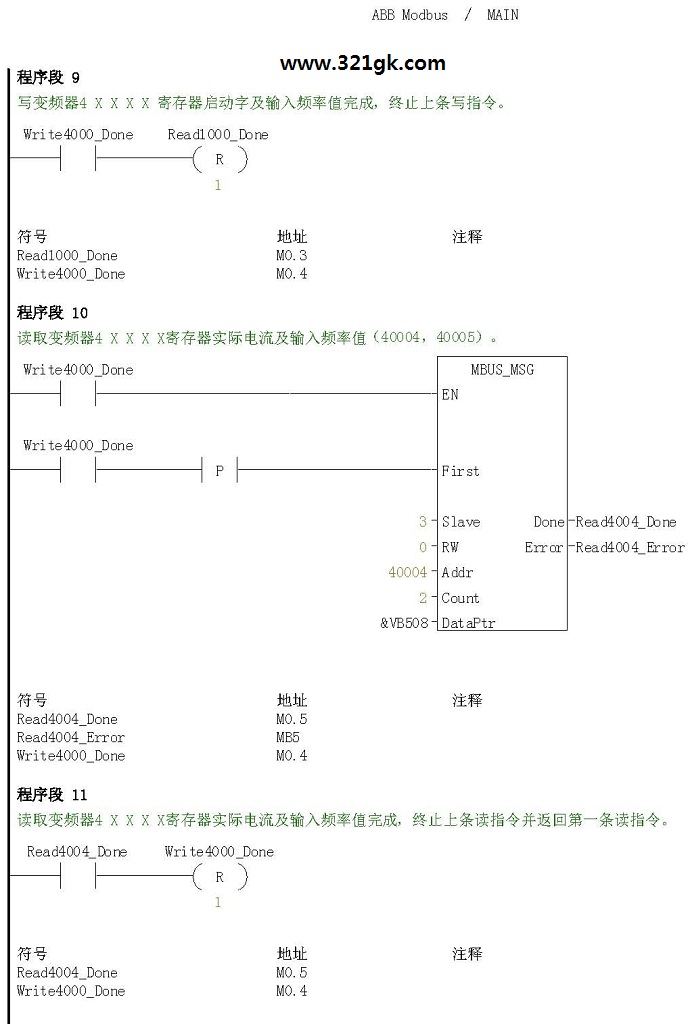 ABB Modbus / MAIN

www.321gk.com

程序段 9
写变频器4 X X X X 寄存器启动字及输入频率值完成，终止上条写指令。

Write4000_Done Read1000_Done
R
1

| 符号 | 地址 | 注释 |
|---|---|---|
| Read1000_Done | M0.3 | |
| Write4000_Done | M0.4 | |

程序段 10
读取变频器4 X X X X寄存器实际电流及输入频率值（40004，40005）。

Write4000_Done
MBUS_MSG
EN

Write4000_Done
P
First

3 Slave Done Read4004_Done
0 RW Error Read4004_Error
40004 Addr
2 Count
&VB508 DataPtr

| 符号 | 地址 | 注释 |
|---|---|---|
| Read4004_Done | M0.5 | |
| Read4004_Error | MB5 | |
| Write4000_Done | M0.4 | |

程序段 11
读取变频器4 X X X X寄存器实际电流及输入频率值完成，终止上条读指令并返回第一条读指令。

Read4004_Done Write4000_Done
R
1

| 符号 | 地址 | 注释 |
|---|---|---|
| Read4004_Done | M0.5 | |
| Write4000_Done | M0.4 | |